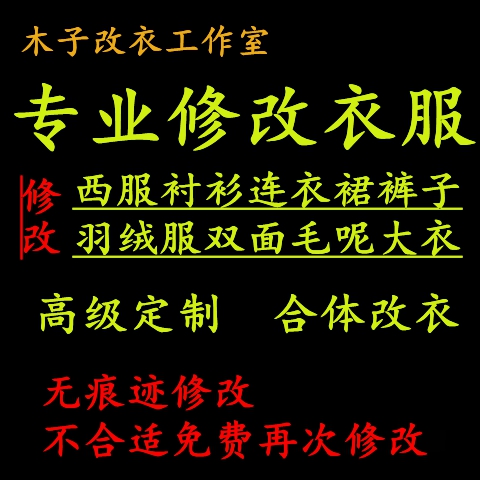 木子改衣工作室

专业修改衣服

修改

西服衬衫连衣裙裤子

羽绒服双面毛呢大衣

高级定制　合体改衣

无痕迹修改

不合适免费再次修改